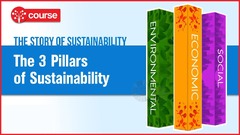 course

THE STORY OF SUSTAINABILITY

The 3 Pillars of Sustainability

ENVIRONMENTAL

ECONOMIC

SOCIAL